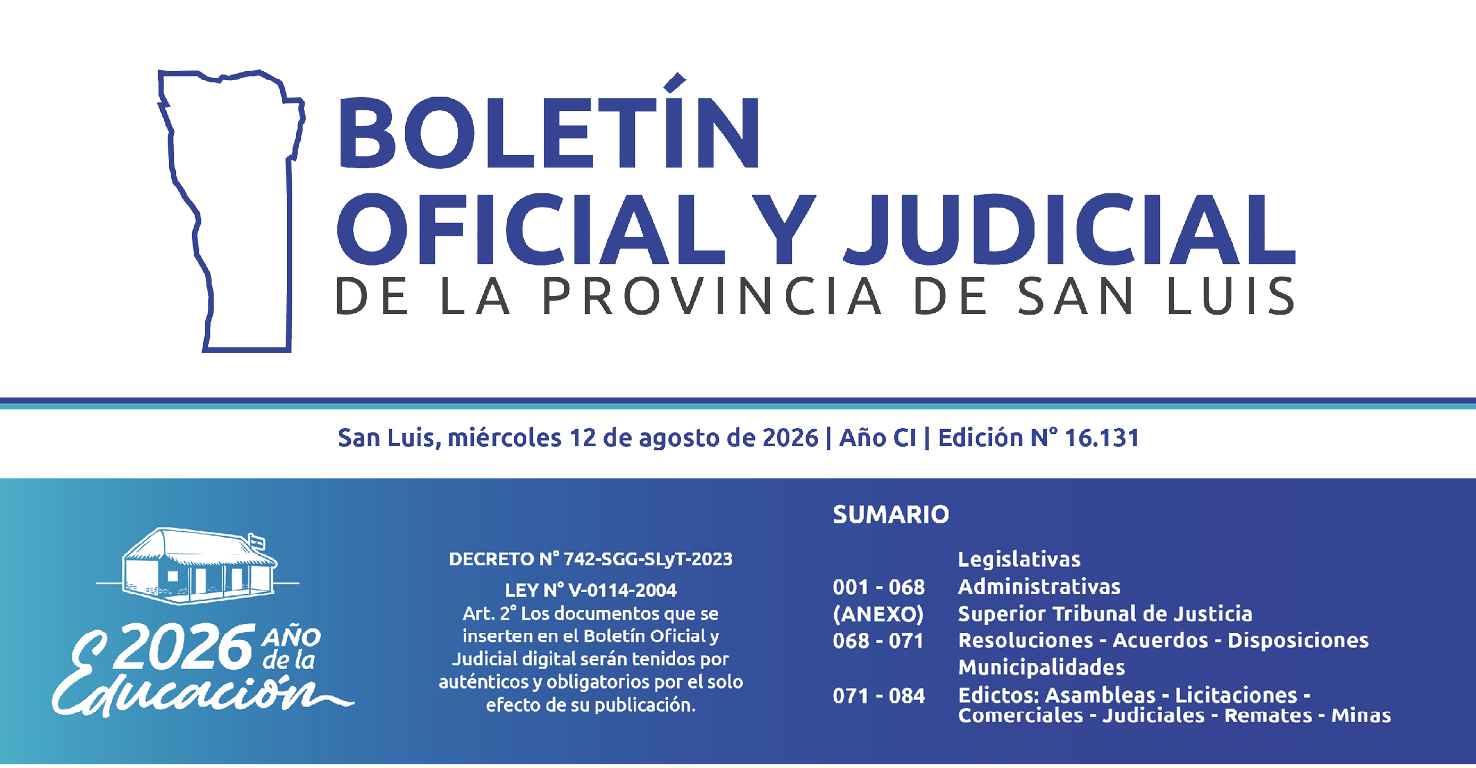 BOLETÍN
OFICIAL Y JUDICIAL
DE LA PROVINCIA DE SAN LUIS

San Luis, miércoles 12 de agosto de 2026 | Año CI | Edición N° 16.131

2026 AÑO de la Educación

DECRETO N° 742-SGG-SLyT-2023

LEY N° V-0114-2004

Art. 2° Los documentos que se inserten en el Boletín Oficial y Judicial digital serán tenidos por auténticos y obligatorios por el solo efecto de su publicación.

SUMARIO

Legislativas
001 - 068 Administrativas
(ANEXO) Superior Tribunal de Justicia
068 - 071 Resoluciones - Acuerdos - Disposiciones
Municipalidades
071 - 084 Edictos: Asambleas - Licitaciones - Comerciales - Judiciales - Remates - Minas